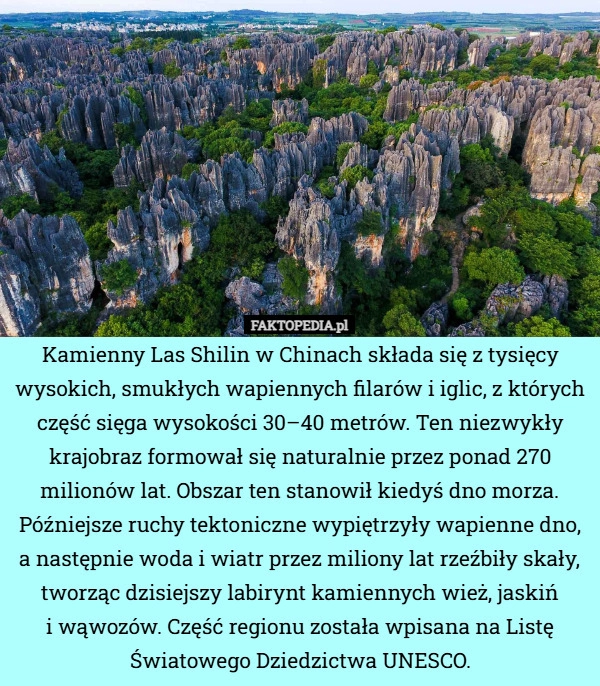 FAKTOPEDIA.pl

Kamienny Las Shilin w Chinach składa się z tysięcy wysokich, smukłych wapiennych filarów i iglic, z których część sięga wysokości 30–40 metrów. Ten niezwykły krajobraz formował się naturalnie przez ponad 270 milionów lat. Obszar ten stanowił kiedyś dno morza. Późniejsze ruchy tektoniczne wypiętrzyły wapienne dno, a następnie woda i wiatr przez miliony lat rzeźbiły skały, tworząc dzisiejszy labirynt kamiennych wież, jaskiń i wąwozów. Część regionu została wpisana na Listę Światowego Dziedzictwa UNESCO.